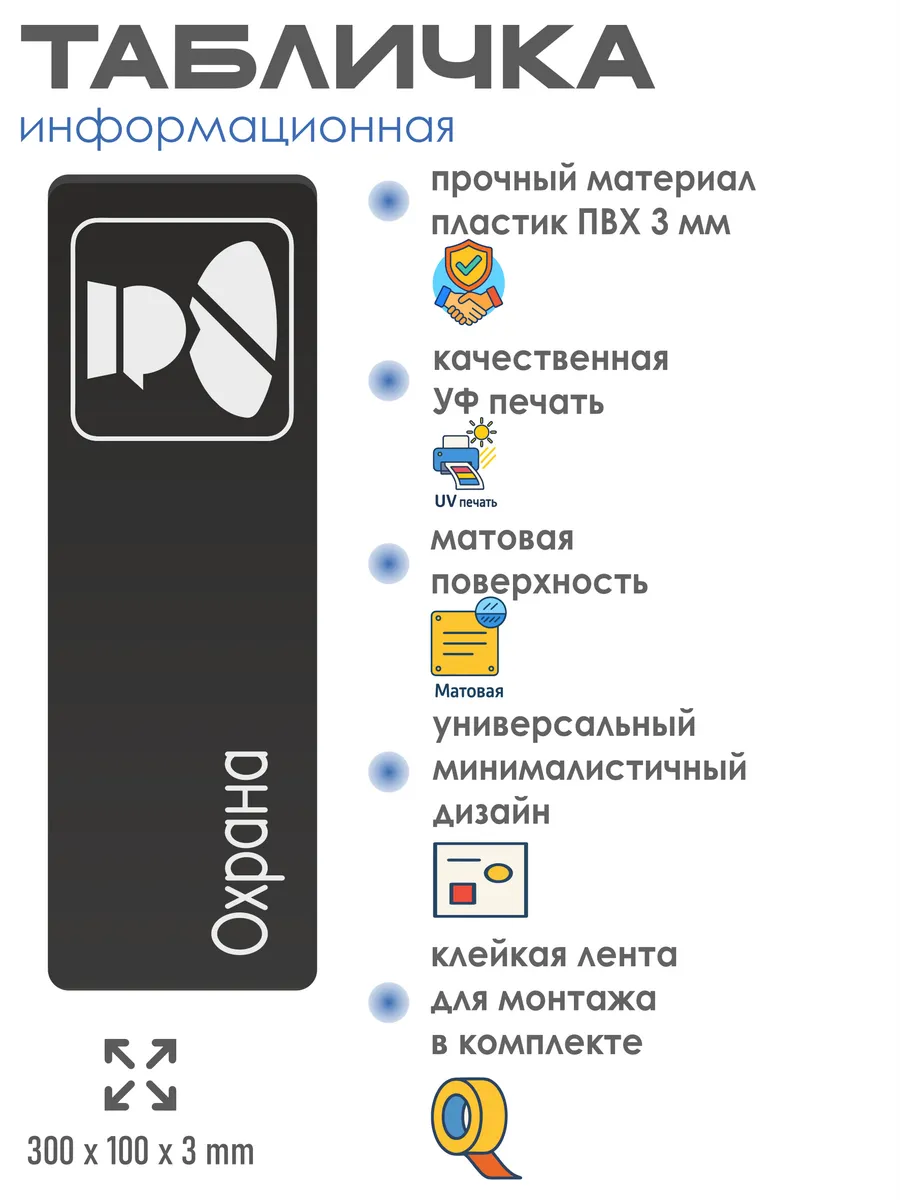 ТАБЛИЧКА
информационная

Охрана

300 x 100 x 3 mm

• прочный материал пластик ПВХ 3 мм

• качественная УФ печать

UV печать

• матовая поверхность

Матовая

• универсальный минималистичный дизайн

• клейкая лента для монтажа в комплекте